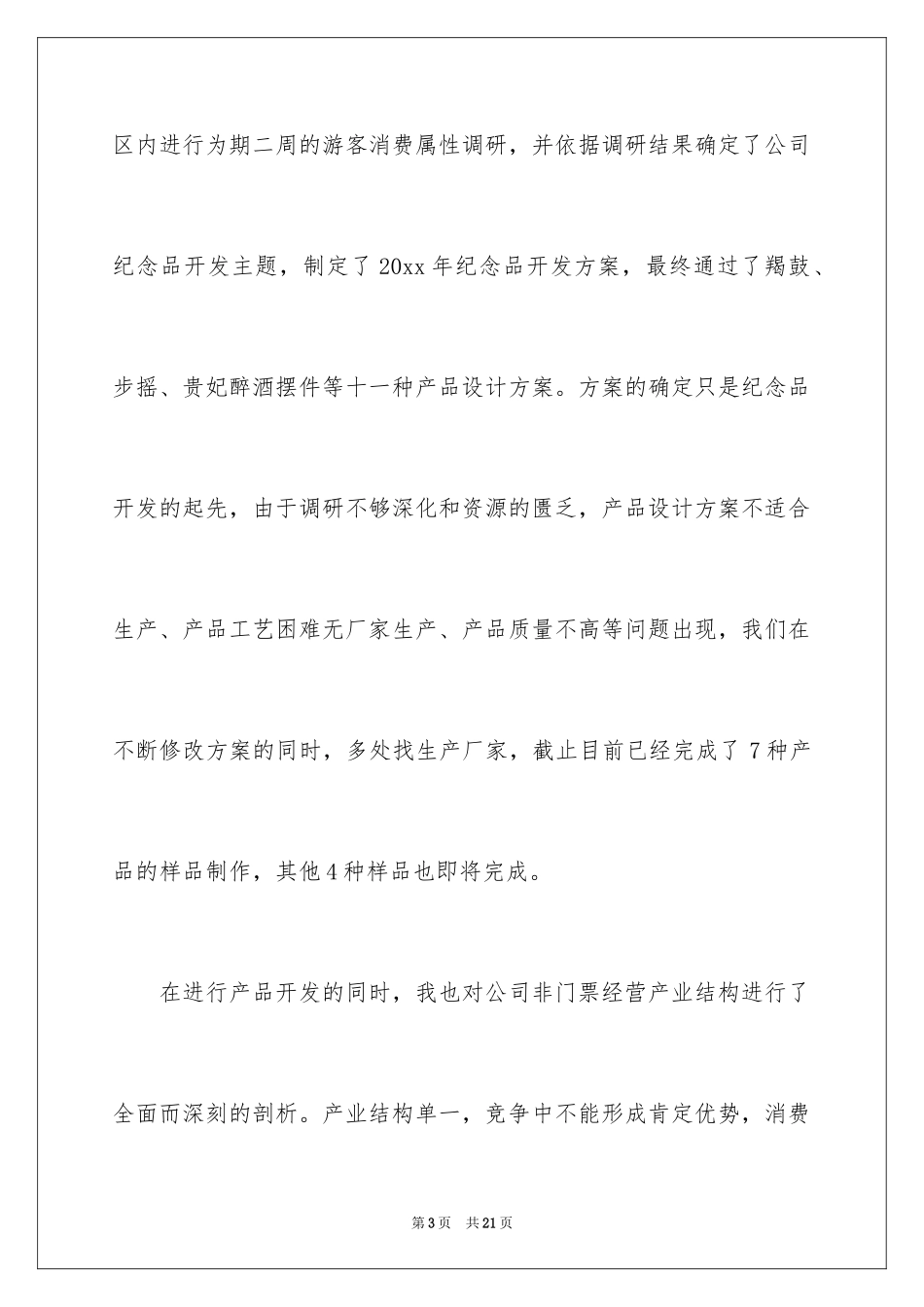 区内进行为期二周的游客消费属性调研，并依据调研结果确定了公司纪念品开发主题，制定了20xx年纪念品开发方案，最终通过了羯鼓、步摇、贵妃醉酒摆件等十一种产品设计方案。方案的确定只是纪念品开发的起先，由于调研不够深化和资源的匮乏，产品设计方案不适合生产、产品工艺困难无厂家生产、产品质量不高等问题出现，我们在不断修改方案的同时，多处找生产厂家，截止目前已经完成了7种产品的样品制作，其他4种样品也即将完成。

在进行产品开发的同时，我也对公司非门票经营产业结构进行了全面而深刻的剖析。产业结构单一，竞争中不能形成肯定优势，消费

第3页 共21页